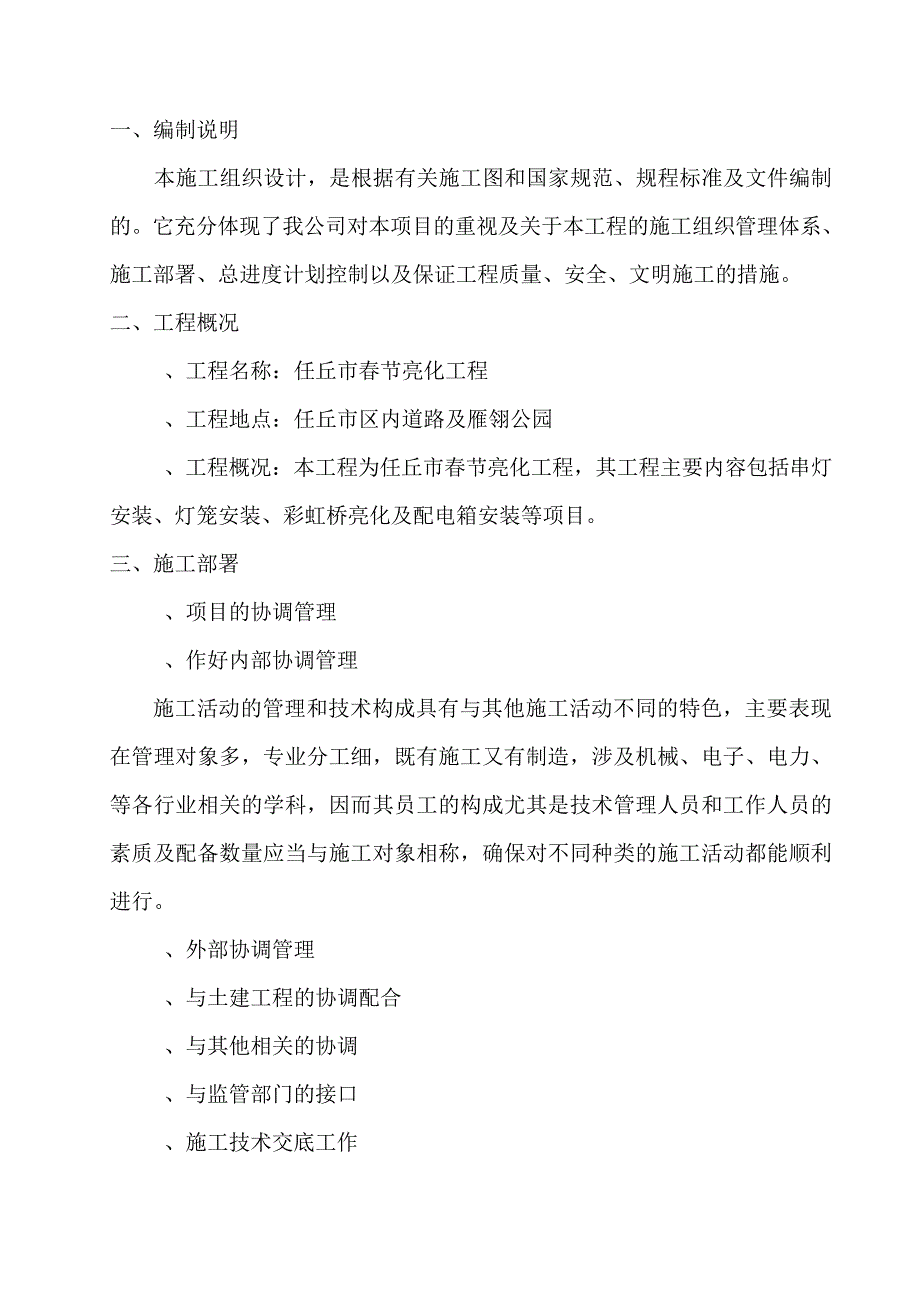 一、编制说明

本施工组织设计，是根据有关施工图和国家规范、规程标准及文件编制的。它充分体现了我公司对本项目的重视及关于本工程的施工组织管理体系、施工部署、总进度计划控制以及保证工程质量、安全、文明施工的措施。

二、工程概况

、工程名称：任丘市春节亮化工程

、工程地点：任丘市区内道路及雁翎公园

、工程概况：本工程为任丘市春节亮化工程，其工程主要内容包括串灯安装、灯笼安装、彩虹桥亮化及配电箱安装等项目。

三、施工部署

、项目的协调管理

、作好内部协调管理

施工活动的管理和技术构成具有与其他施工活动不同的特色，主要表现在管理对象多，专业分工细，既有施工又有制造，涉及机械、电子、电力、等各行业相关的学科，因而其员工的构成尤其是技术管理人员和工作人员的素质及配备数量应当与施工对象相称，确保对不同种类的施工活动都能顺利进行。

、外部协调管理

、与土建工程的协调配合

、与其他相关的协调

、与监管部门的接口

、施工技术交底工作